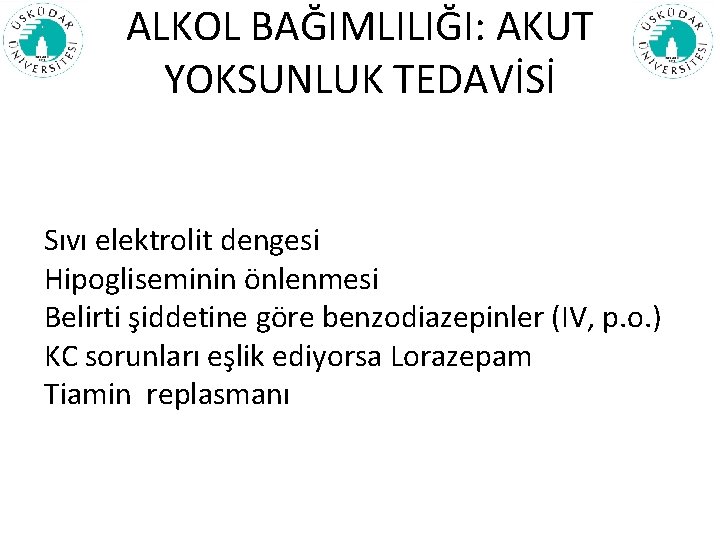 ÜSKÜDAR ÜNİVERSİTESİ

ALKOL BAĞIMLILIĞI: AKUT YOKSUNLUK TEDAVİSİ

ÜSKÜDAR ÜNİVERSİTESİ

Sıvı elektrolit dengesi
Hipogliseminin önlenmesi
Belirti şiddetine göre benzodiazepinler (IV, p.o.)
KC sorunları eşlik ediyorsa Lorazepam
Tiamin replasmanı